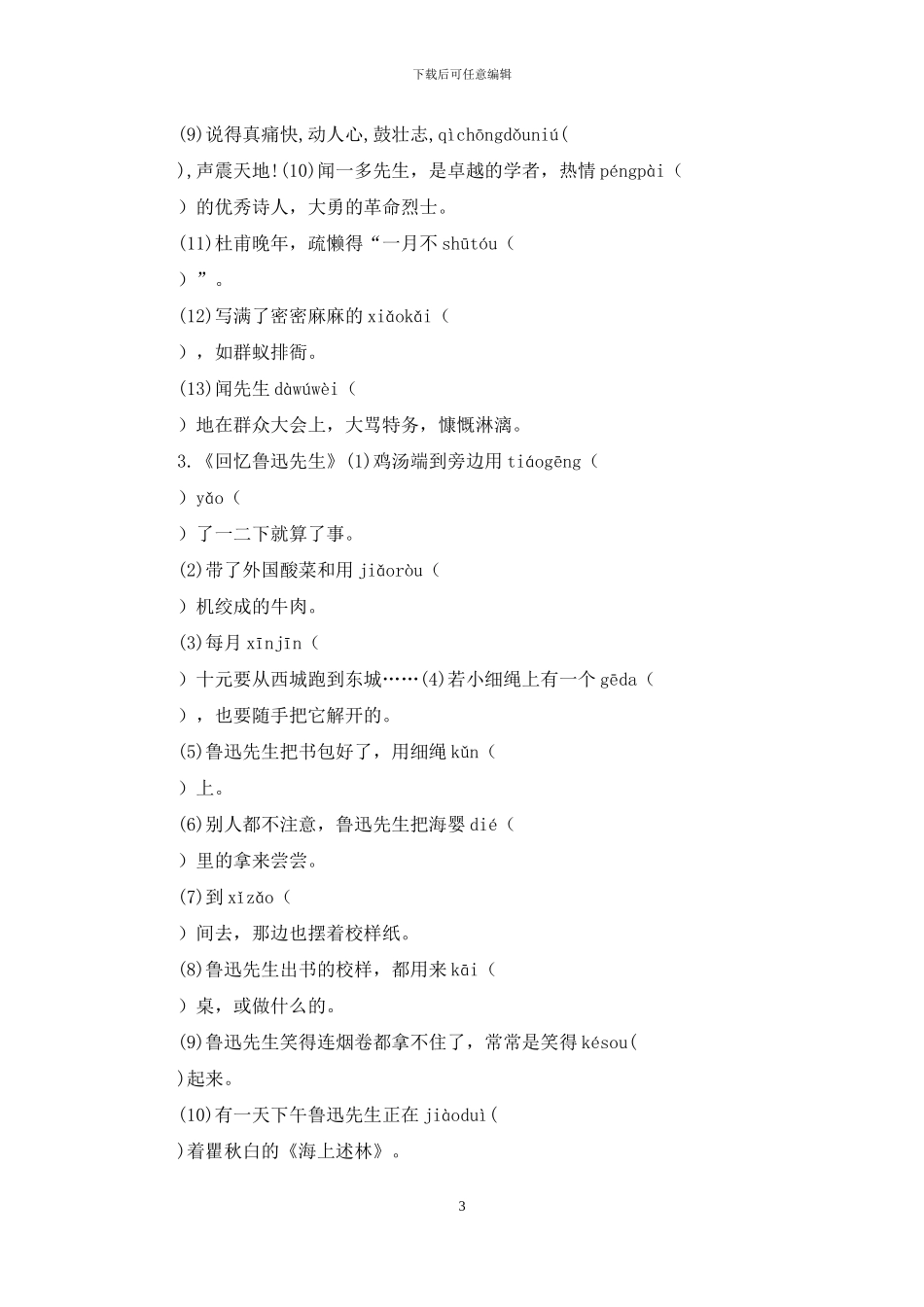 下载后可任意编辑

(9)说得真痛快,动人心,鼓壮志,qìchōngdǒuniú(

),声震天地!(10)闻一多先生，是卓越的学者，热情 péngpài（

）的优秀诗人，大勇的革命烈士。

(11)杜甫晚年，疏懒得“一月不 shūtóu（

）”。

(12)写满了密密麻麻的 xiǎokǎi（

），如群蚁排衙。

(13)闻先生 dàwúwèi（

）地在群众大会上，大骂特务，慷慨淋漓。

3.《回忆鲁迅先生》(1)鸡汤端到旁边用 tiáogēng（

）yǎo（

）了一二下就算了事。

(2)带了外国酸菜和用 jiǎoròu（

）机绞成的牛肉。

(3)每月 xīnjīn（

）十元要从西城跑到东城……(4)若小细绳上有一个 gēda（

），也要随手把它解开的。

(5)鲁迅先生把书包好了，用细绳 kǔn（

）上。

(6)别人都不注意，鲁迅先生把海婴 dié（

）里的拿来尝尝。

(7)到 xǐzǎo（

）间去，那边也摆着校样纸。

(8)鲁迅先生出书的校样，都用来 kāi（

）桌，或做什么的。

(9)鲁迅先生笑得连烟卷都拿不住了，常常是笑得 késou(

)起来。

(10)有一天下午鲁迅先生正在 jiàoduì(

)着瞿秋白的《海上述林》。

3